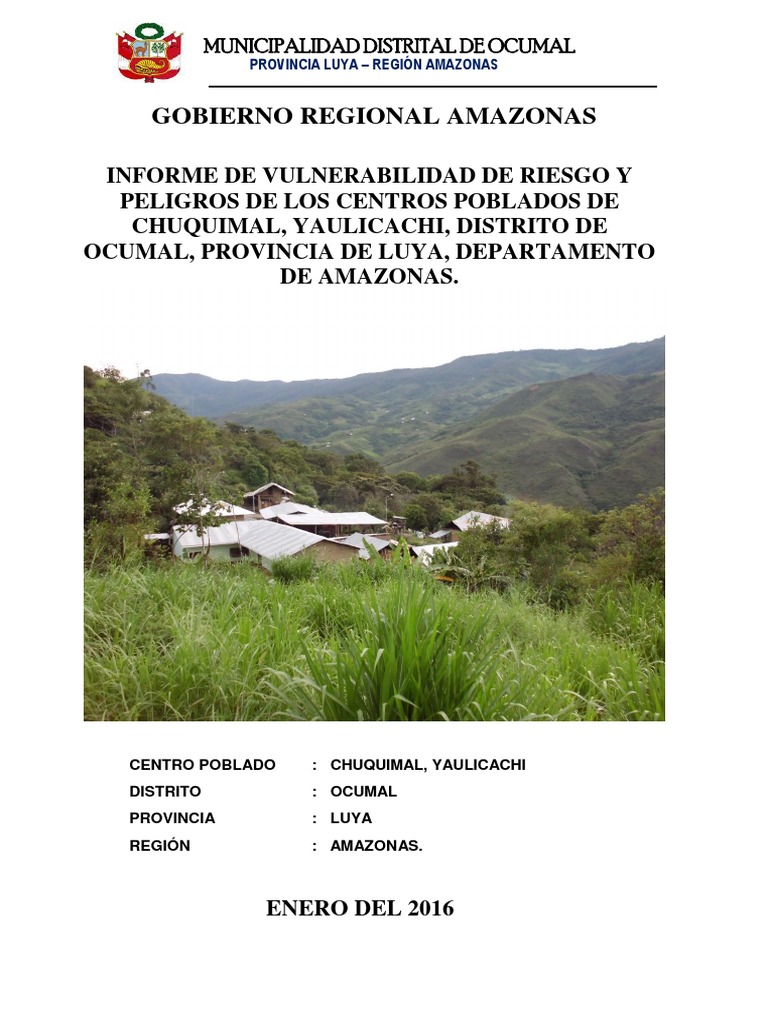 MUNICIPALIDAD DISTRITAL DE OCUMAL
PROVINCIA LUYA – REGIÓN AMAZONAS

GOBIERNO REGIONAL AMAZONAS

INFORME DE VULNERABILIDAD DE RIESGO Y PELIGROS DE LOS CENTROS POBLADOS DE CHUQUIMAL, YAULICACHI, DISTRITO DE OCUMAL, PROVINCIA DE LUYA, DEPARTAMENTO DE AMAZONAS.

CENTRO POBLADO : CHUQUIMAL, YAULICACHI
DISTRITO : OCUMAL
PROVINCIA : LUYA
REGIÓN : AMAZONAS.

ENERO DEL 2016